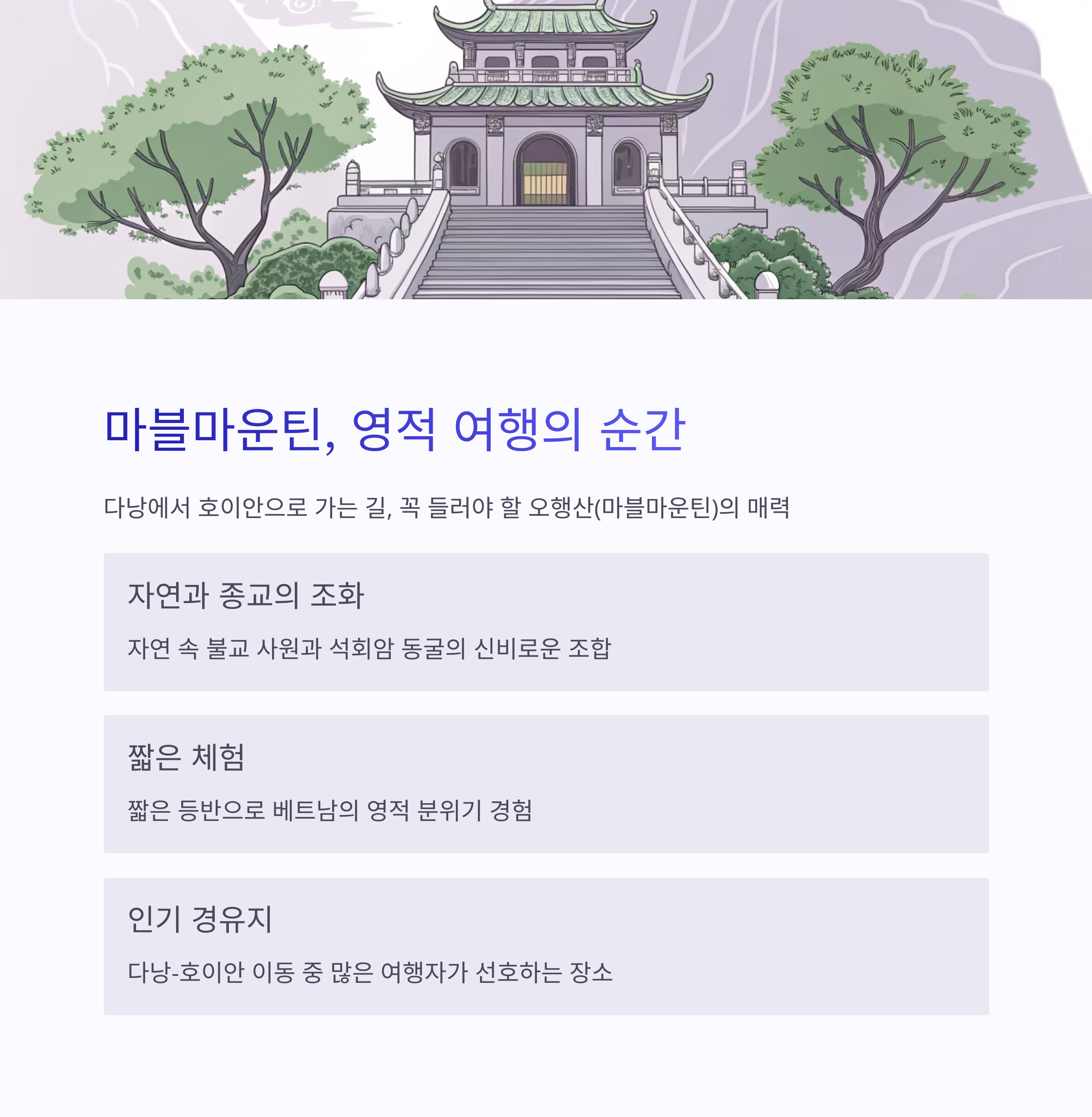 마블마운틴, 영적 여행의 순간

다낭에서 호이안으로 가는 길, 꼭 들러야 할 오행산(마블마운틴)의 매력

자연과 종교의 조화

자연 속 불교 사원과 석회암 동굴의 신비로운 조합

짧은 체험

짧은 등반으로 베트남의 영적 분위기 경험

인기 경유지

다낭-호이안 이동 중 많은 여행자가 선호하는 장소